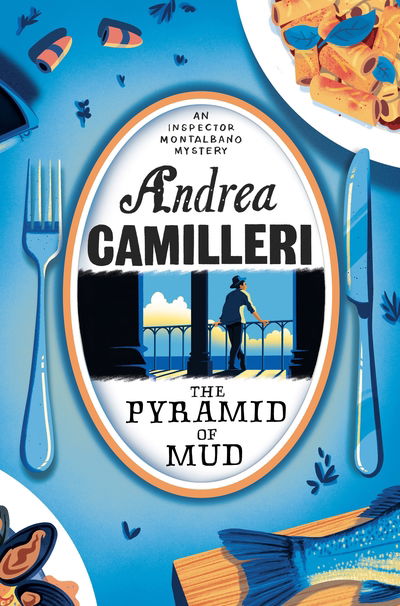 AN INSPECTOR MONTALBANO MYSTERY

Andrea
CAMILLERI

THE PYRAMID OF MUD